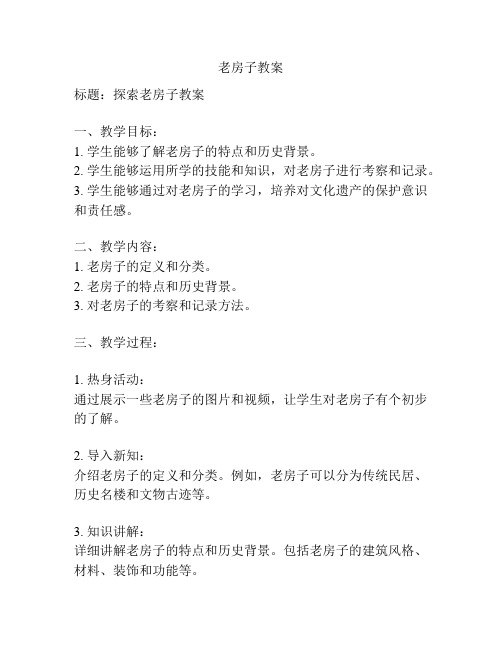 老房子教案

标题：探索老房子教案

一、教学目标：
1. 学生能够了解老房子的特点和历史背景。
2. 学生能够运用所学的技能和知识，对老房子进行考察和记录。
3. 学生能够通过对老房子的学习，培养对文化遗产的保护意识和责任感。

二、教学内容：
1. 老房子的定义和分类。
2. 老房子的特点和历史背景。
3. 对老房子的考察和记录方法。

三、教学过程：

1. 热身活动：
通过展示一些老房子的图片和视频，让学生对老房子有个初步的了解。

2. 导入新知：
介绍老房子的定义和分类。例如，老房子可以分为传统民居、历史名楼和文物古迹等。

3. 知识讲解：
详细讲解老房子的特点和历史背景。包括老房子的建筑风格、材料、装饰和功能等。